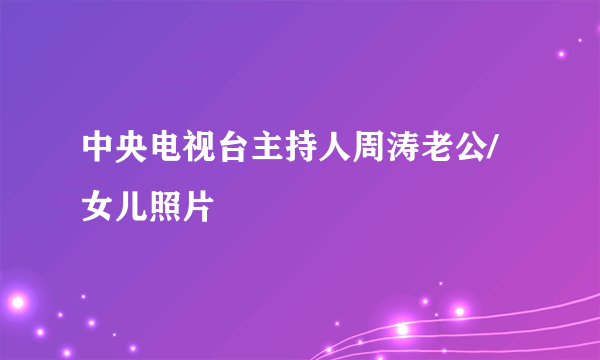 中央电视台主持人周涛老公/女儿照片